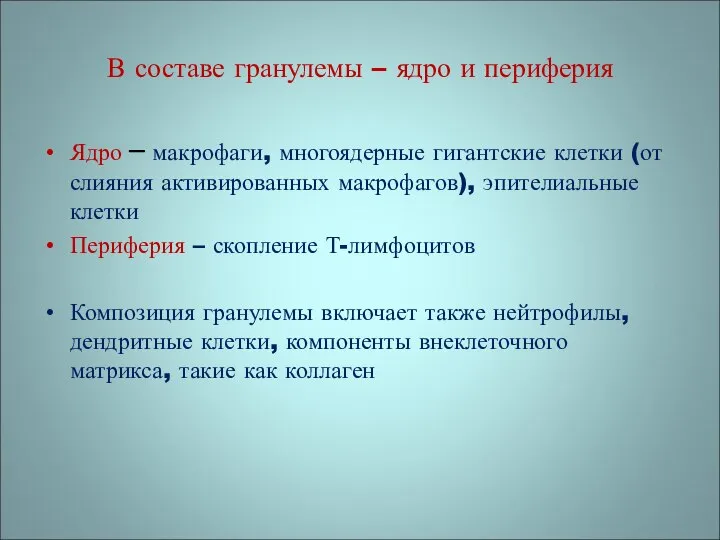 В составе гранулемы – ядро и периферия

• Ядро – макрофаги, многоядерные гигантские клетки (от слияния активированных макрофагов), эпителиальные клетки
• Периферия – скопление Т-лимфоцитов

• Композиция гранулемы включает также нейтрофилы, дендритные клетки, компоненты внеклеточного матрикса, такие как коллаген